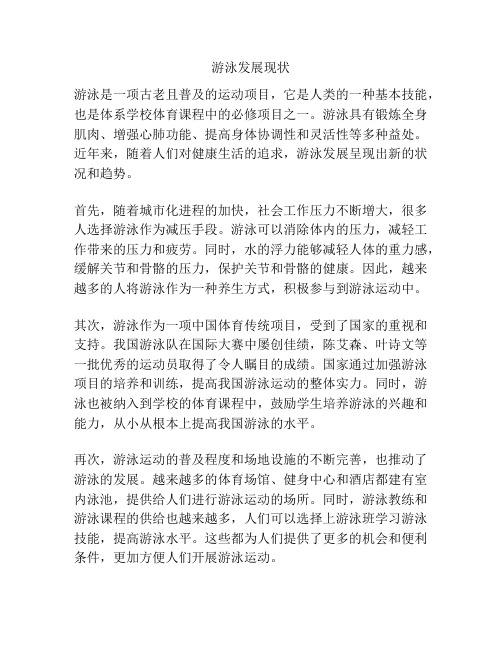 游泳发展现状

游泳是一项古老且普及的运动项目，它是人类的一种基本技能，也是体系学校体育课程中的必修项目之一。游泳具有锻炼全身肌肉、增强心肺功能、提高身体协调性和灵活性等多种益处。近年来，随着人们对健康生活的追求，游泳发展呈现出新的状况和趋势。

首先，随着城市化进程的加快，社会工作压力不断增大，很多人选择游泳作为减压手段。游泳可以消除体内的压力，减轻工作带来的压力和疲劳。同时，水的浮力能够减轻人体的重力感，缓解关节和骨骼的压力，保护关节和骨骼的健康。因此，越来越多的人将游泳作为一种养生方式，积极参与到游泳运动中。

其次，游泳作为一项中国体育传统项目，受到了国家的重视和支持。我国游泳队在国际大赛中屡创佳绩，陈艾森、叶诗文等一批优秀的运动员取得了令人瞩目的成绩。国家通过加强游泳项目的培养和训练，提高我国游泳运动的整体实力。同时，游泳也被纳入到学校的体育课程中，鼓励学生培养游泳的兴趣和能力，从小从根本上提高我国游泳的水平。

再次，游泳运动的普及程度和场地设施的不断完善，也推动了游泳的发展。越来越多的体育场馆、健身中心和酒店都建有室内泳池，提供给人们进行游泳运动的场所。同时，游泳教练和游泳课程的供给也越来越多，人们可以选择上游泳班学习游泳技能，提高游泳水平。这些都为人们提供了更多的机会和便利条件，更加方便人们开展游泳运动。